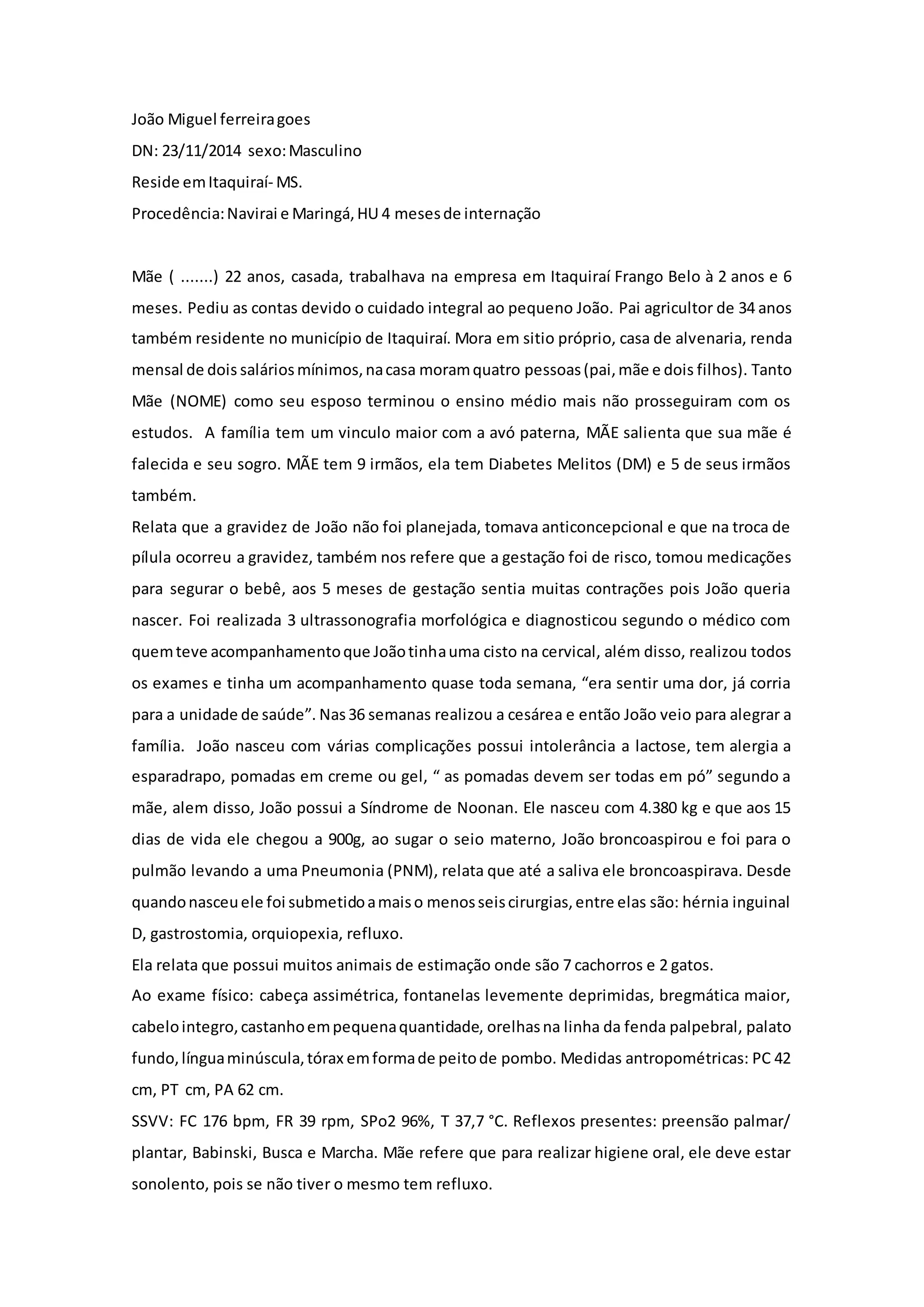 João Miguel ferreira goes
DN: 23/11/2014 sexo: Masculino
Reside em Itaquiraí- MS.
Procedência: Navirai e Maringá, HU 4 meses de internação

Mãe ( .......) 22 anos, casada, trabalhava na empresa em Itaquiraí Frango Belo à 2 anos e 6 meses. Pediu as contas devido o cuidado integral ao pequeno João. Pai agricultor de 34 anos também residente no município de Itaquiraí. Mora em sitio próprio, casa de alvenaria, renda mensal de dois salários mínimos, na casa moram quatro pessoas (pai, mãe e dois filhos). Tanto Mãe (NOME) como seu esposo terminou o ensino médio mais não prosseguiram com os estudos. A família tem um vinculo maior com a avó paterna, MÃE salienta que sua mãe é falecida e seu sogro. MÃE tem 9 irmãos, ela tem Diabetes Melitos (DM) e 5 de seus irmãos também.
Relata que a gravidez de João não foi planejada, tomava anticoncepcional e que na troca de pílula ocorreu a gravidez, também nos refere que a gestação foi de risco, tomou medicações para segurar o bebê, aos 5 meses de gestação sentia muitas contrações pois João queria nascer. Foi realizada 3 ultrassonografia morfológica e diagnosticou segundo o médico com quem teve acompanhamento que João tinha uma cisto na cervical, além disso, realizou todos os exames e tinha um acompanhamento quase toda semana, “era sentir uma dor, já corria para a unidade de saúde”. Nas 36 semanas realizou a cesárea e então João veio para alegrar a família. João nasceu com várias complicações possui intolerância a lactose, tem alergia a esparadrapo, pomadas em creme ou gel, “ as pomadas devem ser todas em pó” segundo a mãe, alem disso, João possui a Síndrome de Noonan. Ele nasceu com 4.380 kg e que aos 15 dias de vida ele chegou a 900g, ao sugar o seio materno, João broncoaspirou e foi para o pulmão levando a uma Pneumonia (PNM), relata que até a saliva ele broncoaspirava. Desde quando nasceu ele foi submetido a mais o menos seis cirurgias, entre elas são: hérnia inguinal D, gastrostomia, orquiopexia, refluxo.
Ela relata que possui muitos animais de estimação onde são 7 cachorros e 2 gatos.
Ao exame físico: cabeça assimétrica, fontanelas levemente deprimidas, bregmática maior, cabelo integro, castanho em pequena quantidade, orelhas na linha da fenda palpebral, palato fundo, língua minúscula, tórax em forma de peito de pombo. Medidas antropométricas: PC 42 cm, PT cm, PA 62 cm.
SSVV: FC 176 bpm, FR 39 rpm, SPo2 96%, T 37,7 °C. Reflexos presentes: preensão palmar/ plantar, Babinski, Busca e Marcha. Mãe refere que para realizar higiene oral, ele deve estar sonolento, pois se não tiver o mesmo tem refluxo.